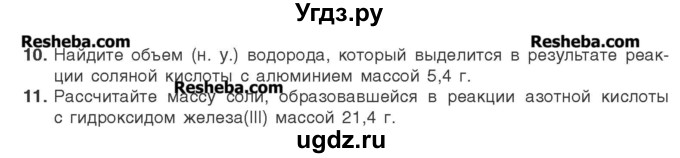 Угдз.ру

Resheba.com Resheba.com

10. Найдите объем (н. у.) водорода, который выделится в результате реакции соляной кислоты с алюминием массой 5,4 г.

Resheba.com

11. Рассчитайте массу соли, образовавшейся в реакции азотной кислоты с гидроксидом железа(III) массой 21,4 г.

ugdz.ru